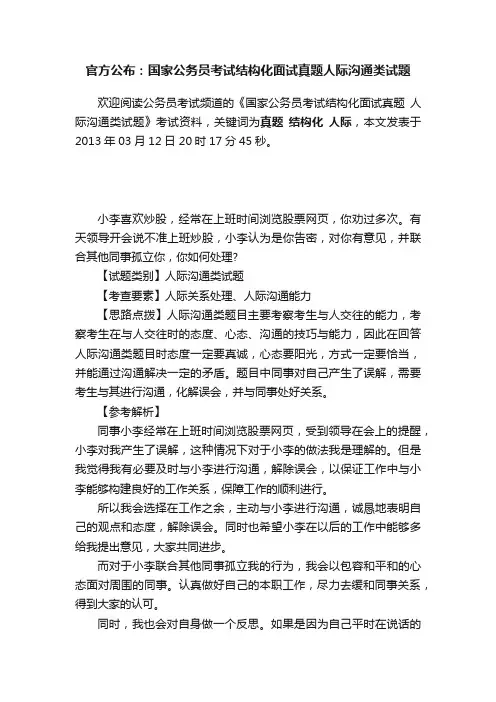 官方公布：国家公务员考试结构化面试真题人际沟通类试题

欢迎阅读公务员考试频道的《国家公务员考试结构化面试真题 人际沟通类试题》考试资料，关键词为真题 结构化 人际，本文发表于2013年03月12日20时17分45秒。

小李喜欢炒股，经常在上班时间浏览股票网页，你劝过多次。有天领导开会说不准上班炒股，小李认为是你告密，对你有意见，并联合其他同事孤立你，你如何处理?

【试题类别】人际沟通类试题

【考查要素】人际关系处理、人际沟通能力

【思路点拨】人际沟通类题目主要考察考生与人交往的能力，考察考生在与人交往时的态度、心态、沟通的技巧与能力，因此在回答人际沟通类题目时态度一定要真诚，心态要阳光，方式一定要恰当，并能通过沟通解决一定的矛盾。题目中同事对自己产生了误解，需要考生与其进行沟通，化解误会，并与同事处好关系。

【参考解析】

同事小李经常在上班时间浏览股票网页，受到领导在会上的提醒，小李对我产生了误解，这种情况下对于小李的做法我是理解的。但是我觉得我有必要及时与小李进行沟通，解除误会，以保证工作中与小李能够构建良好的工作关系，保障工作的顺利进行。

所以我会选择在工作之余，主动与小李进行沟通，诚恳地表明自己的观点和态度，解除误会。同时也希望小李在以后的工作中能够多给我提出意见，大家共同进步。

而对于小李联合其他同事孤立我的行为，我会以包容和平和的心态面对周围的同事。认真做好自己的本职工作，尽力去缓和同事关系，得到大家的认可。

同时，我也会对自身做一个反思。如果是因为自己平时在说话的